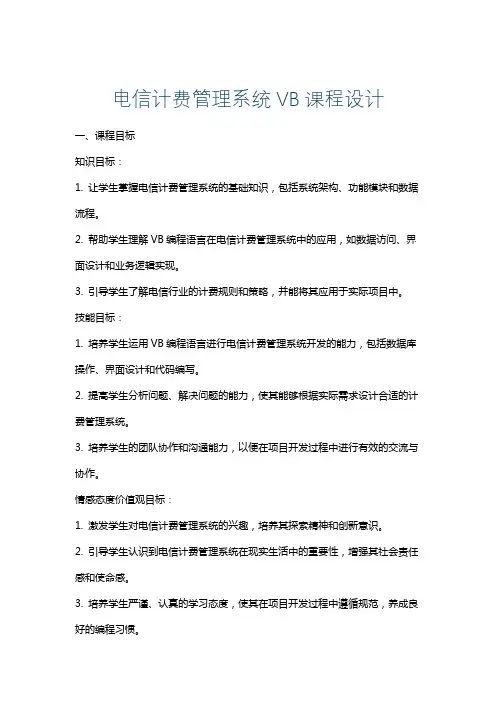 电信计费管理系统 VB 课程设计

一、课程目标

知识目标：

1. 让学生掌握电信计费管理系统的基础知识，包括系统架构、功能模块和数据流程。

2. 帮助学生理解 VB 编程语言在电信计费管理系统中的应用，如数据访问、界面设计和业务逻辑实现。

3. 引导学生了解电信行业的计费规则和策略，并能将其应用于实际项目中。

技能目标：

1. 培养学生运用 VB 编程语言进行电信计费管理系统开发的能力，包括数据库操作、界面设计和代码编写。

2. 提高学生分析问题、解决问题的能力，使其能够根据实际需求设计合适的计费管理系统。

3. 培养学生的团队协作和沟通能力，以便在项目开发过程中进行有效的交流与协作。

情感态度价值观目标：

1. 激发学生对电信计费管理系统的兴趣，培养其探索精神和创新意识。

2. 引导学生认识到电信计费管理系统在现实生活中的重要性，增强其社会责任感和使命感。

3. 培养学生严谨、认真的学习态度，使其在项目开发过程中遵循规范，养成良好的编程习惯。